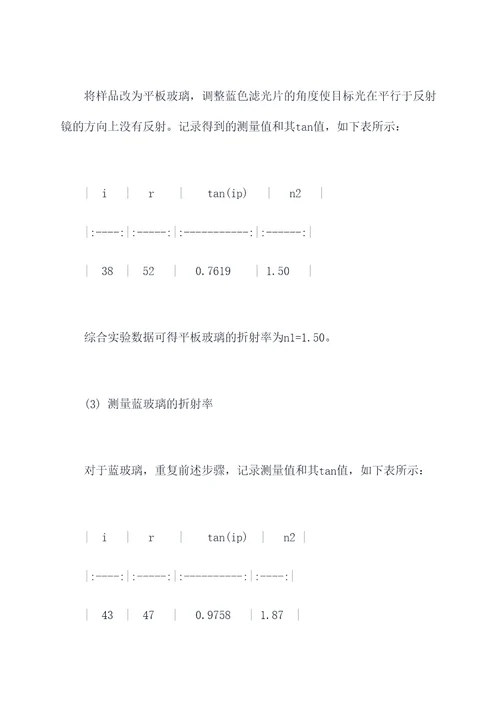 将样品改为平板玻璃，调整蓝色滤光片的角度使目标光在平行于反射镜的方向上没有反射。记录得到的测量值和其tan值，如下表所示：

| i | r | tan(ip) | n2 |

|:----:|:-----:|:-----------:|:------:|

| 38 | 52 | 0.7619 | 1.50 |

综合实验数据可得平板玻璃的折射率为n1=1.50。

(3) 测量蓝玻璃的折射率

对于蓝玻璃，重复前述步骤，记录测量值和其tan值，如下表所示：

| i | r | tan(ip) | n2 |

|:----:|:-----:|:----------:|:----:|

| 43 | 47 | 0.9758 | 1.87 |